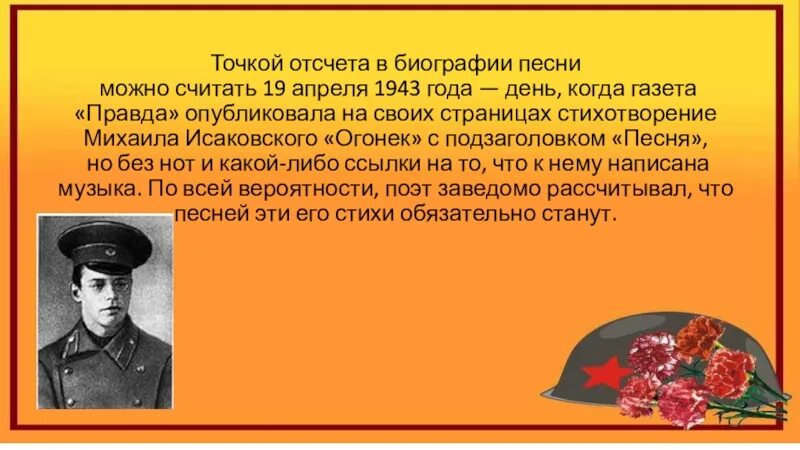 Точкой отсчета в биографии песни можно считать 19 апреля 1943 года — день, когда газета «Правда» опубликовала на своих страницах стихотворение Михаила Исаковского «Огонек» с подзаголовком «Песня», но без нот и какой-либо ссылки на то, что к нему написана музыка. По всей вероятности, поэт заведомо рассчитывал, что песней эти его стихи обязательно станут.